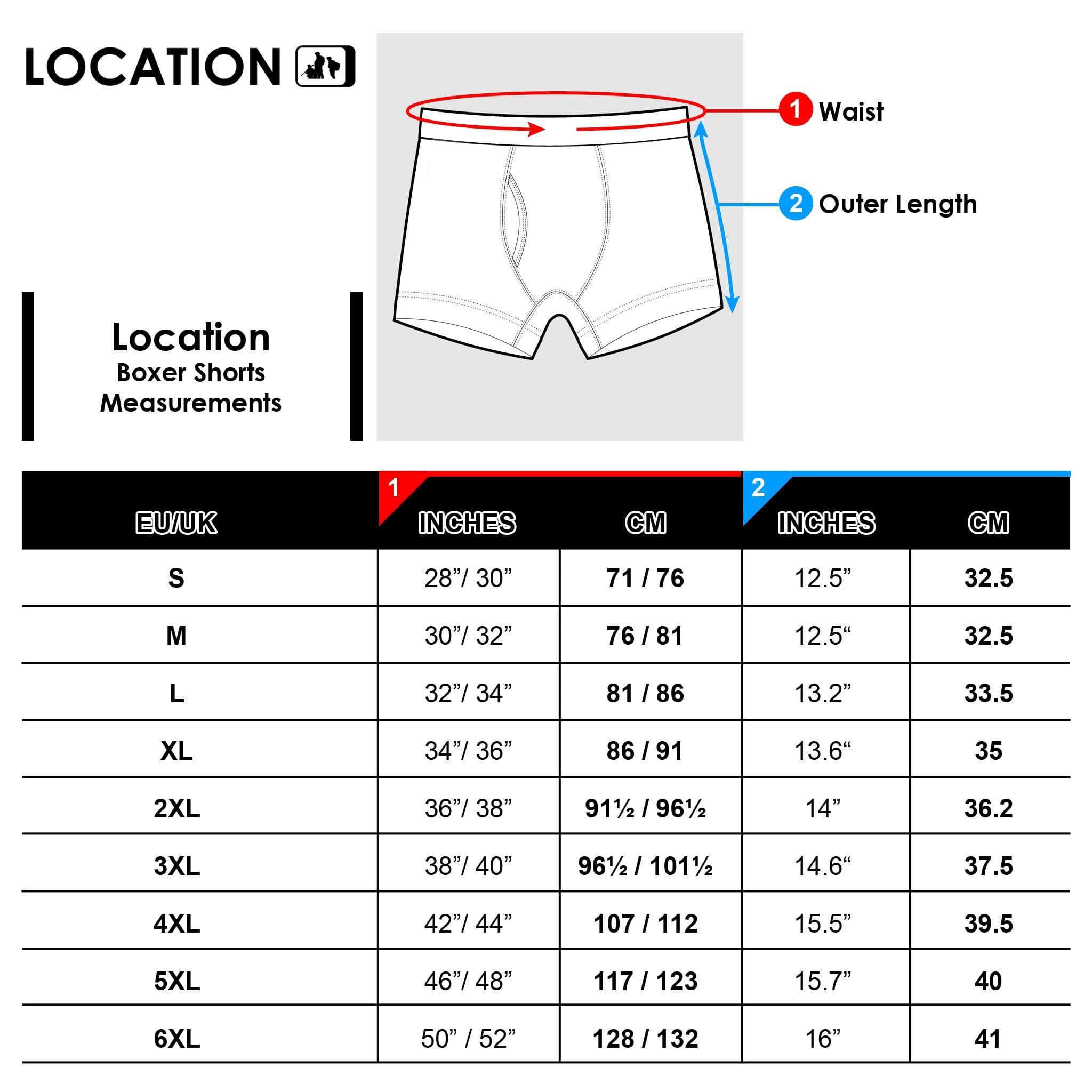 LOCATION

1 Waist

2 Outer Length

Location
Boxer Shorts
Measurements

| EU/UK | 1 INCHES | CM | 2 INCHES | CM |
|---|---|---|---|---|
| S | 28”/ 30” | 71 / 76 | 12.5” | 32.5 |
| M | 30”/ 32” | 76 / 81 | 12.5“ | 32.5 |
| L | 32”/ 34” | 81 / 86 | 13.2” | 33.5 |
| XL | 34”/ 36” | 86 / 91 | 13.6“ | 35 |
| 2XL | 36”/ 38” | 91½ / 96½ | 14” | 36.2 |
| 3XL | 38”/ 40” | 96½ / 101½ | 14.6“ | 37.5 |
| 4XL | 42”/ 44” | 107 / 112 | 15.5” | 39.5 |
| 5XL | 46”/ 48” | 117 / 123 | 15.7” | 40 |
| 6XL | 50” / 52” | 128 / 132 | 16” | 41 |